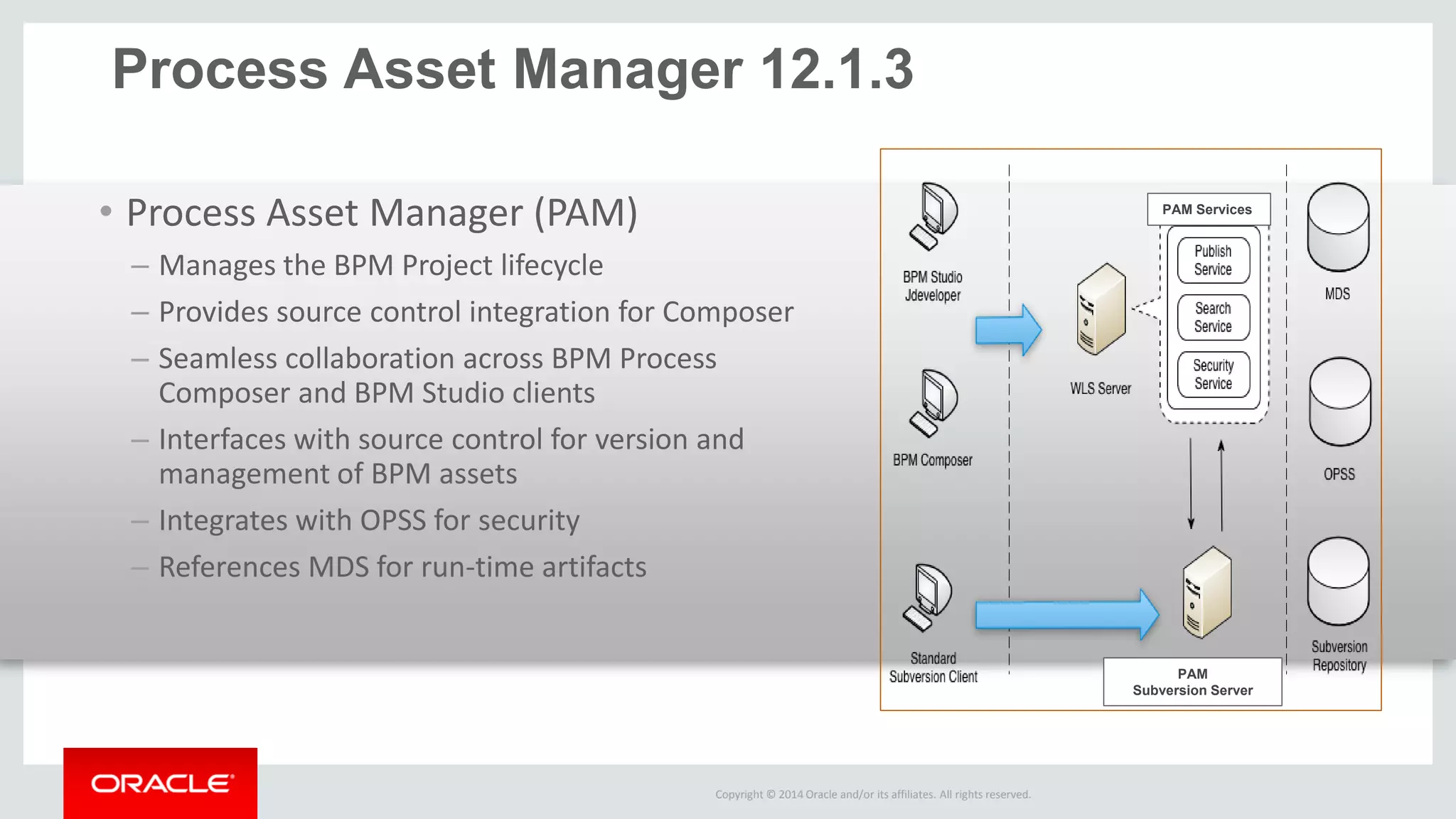 Process Asset Manager 12.1.3

• Process Asset Manager (PAM)

– Manages the BPM Project lifecycle

– Provides source control integration for Composer

– Seamless collaboration across BPM Process Composer and BPM Studio clients

– Interfaces with source control for version and management of BPM assets

– Integrates with OPSS for security

– References MDS for run-time artifacts

BPM Studio Jdeveloper

BPM Composer

Standard Subversion Client

WLS Server

PAM Services

Publish Service

Search Service

Security Service

PAM Subversion Server

MDS

OPSS

Subversion Repository

ORACLE

Copyright © 2014 Oracle and/or its affiliates. All rights reserved.